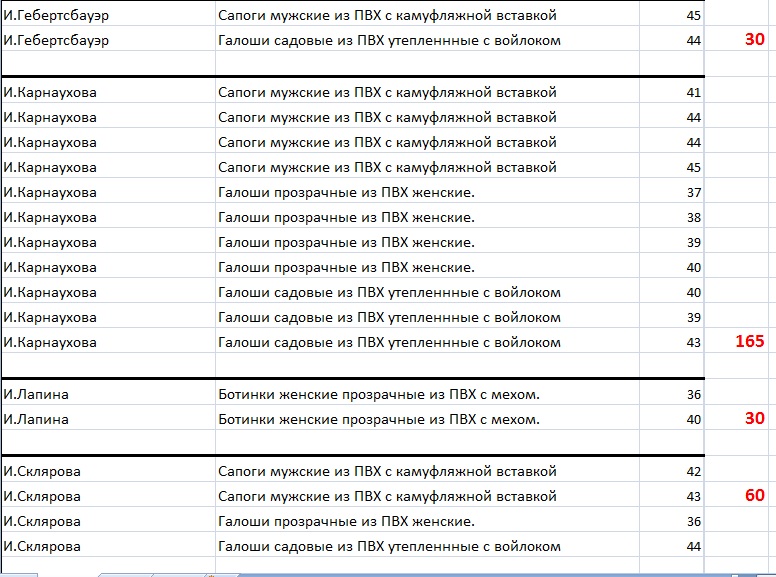 | | | | |
|---|---|---|---|
| И.Гебертсбауэр | Сапоги мужские из ПВХ с камуфляжной вставкой | 45 | |
| И.Гебертсбауэр | Галоши садовые из ПВХ утепленнные с войлоком | 44 | 30 |
| | | | |
| И.Карнаухова | Сапоги мужские из ПВХ с камуфляжной вставкой | 41 | |
| И.Карнаухова | Сапоги мужские из ПВХ с камуфляжной вставкой | 44 | |
| И.Карнаухова | Сапоги мужские из ПВХ с камуфляжной вставкой | 44 | |
| И.Карнаухова | Сапоги мужские из ПВХ с камуфляжной вставкой | 45 | |
| И.Карнаухова | Галоши прозрачные из ПВХ женские. | 37 | |
| И.Карнаухова | Галоши прозрачные из ПВХ женские. | 38 | |
| И.Карнаухова | Галоши прозрачные из ПВХ женские. | 39 | |
| И.Карнаухова | Галоши прозрачные из ПВХ женские. | 40 | |
| И.Карнаухова | Галоши садовые из ПВХ утепленнные с войлоком | 40 | |
| И.Карнаухова | Галоши садовые из ПВХ утепленнные с войлоком | 39 | |
| И.Карнаухова | Галоши садовые из ПВХ утепленнные с войлоком | 43 | 165 |
| | | | |
| И.Лапина | Ботинки женские прозрачные из ПВХ с мехом. | 36 | |
| И.Лапина | Ботинки женские прозрачные из ПВХ с мехом. | 40 | 30 |
| | | | |
| И.Склярова | Сапоги мужские из ПВХ с камуфляжной вставкой | 42 | |
| И.Склярова | Сапоги мужские из ПВХ с камуфляжной вставкой | 43 | 60 |
| И.Склярова | Галоши прозрачные из ПВХ женские. | 36 | |
| И.Склярова | Галоши садовые из ПВХ утепленнные с войлоком | 44 | |